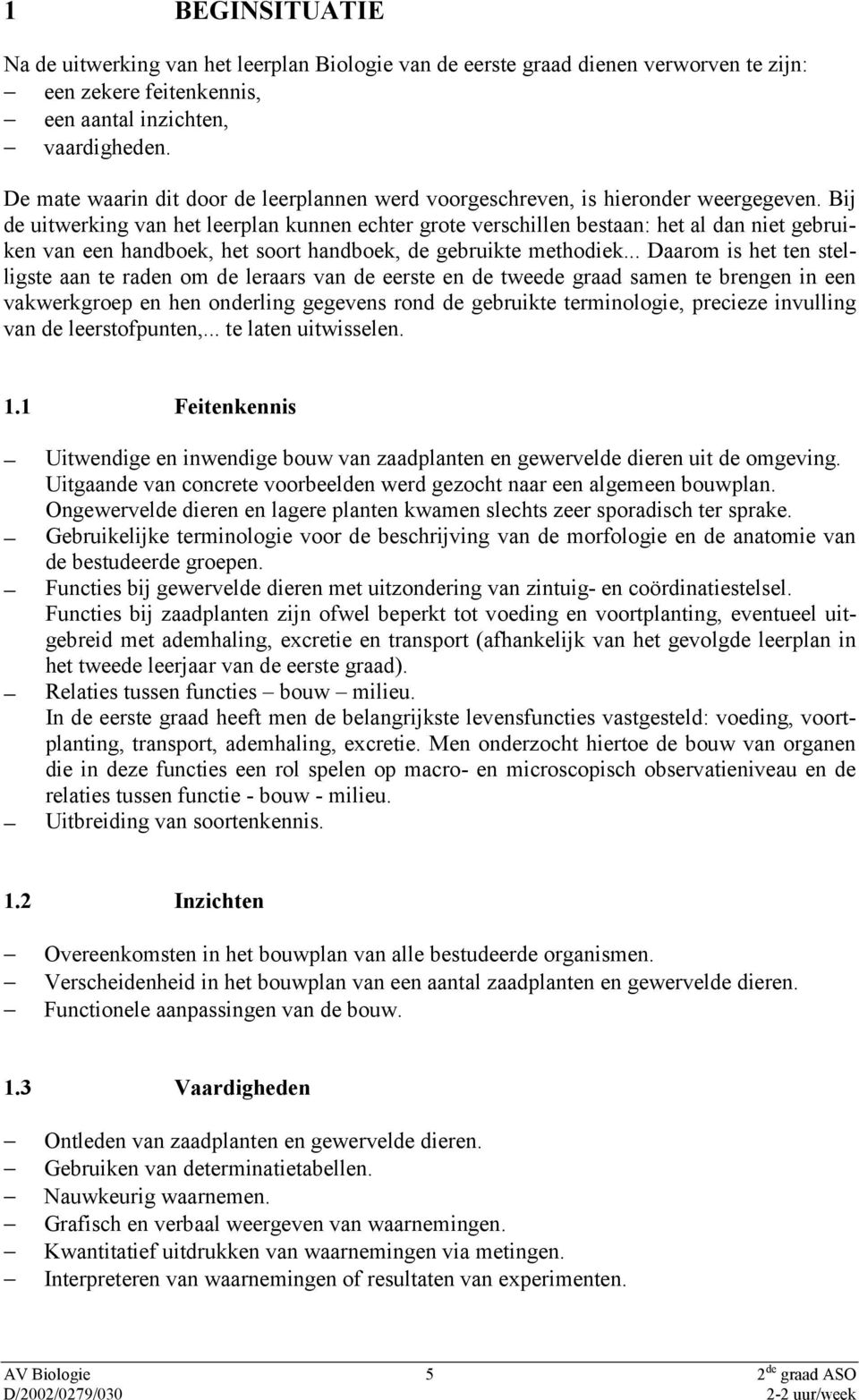 1 BEGINSITUATIE

Na de uitwerking van het leerplan Biologie van de eerste graad dienen verworven te zijn:
– een zekere feitenkennis,
– een aantal inzichten,
– vaardigheden.

De mate waarin dit door de leerplannen werd voorgeschreven, is hieronder weergegeven. Bij de uitwerking van het leerplan kunnen echter grote verschillen bestaan: het al dan niet gebruiken van een handboek, het soort handboek, de gebruikte methodiek... Daarom is het ten stelligste aan te raden om de leraars van de eerste en de tweede graad samen te brengen in een vakwerkgroep en hen onderling gegevens rond de gebruikte terminologie, precieze invulling van de leerstofpunten,... te laten uitwisselen.

1.1 Feitenkennis

– Uitwendige en inwendige bouw van zaadplanten en gewervelde dieren uit de omgeving. Uitgaande van concrete voorbeelden werd gezocht naar een algemeen bouwplan. Ongewervelde dieren en lagere planten kwamen slechts zeer sporadisch ter sprake.
– Gebruikelijke terminologie voor de beschrijving van de morfologie en de anatomie van de bestudeerde groepen.
– Functies bij gewervelde dieren met uitzondering van zintuig- en coördinatiestelsel. Functies bij zaadplanten zijn ofwel beperkt tot voeding en voortplanting, eventueel uitgebreid met ademhaling, excretie en transport (afhankelijk van het gevolgde leerplan in het tweede leerjaar van de eerste graad).
– Relaties tussen functies – bouw – milieu. In de eerste graad heeft men de belangrijkste levensfuncties vastgesteld: voeding, voortplanting, transport, ademhaling, excretie. Men onderzocht hiertoe de bouw van organen die in deze functies een rol spelen op macro- en microscopisch observatieniveau en de relaties tussen functie - bouw - milieu.
– Uitbreiding van soortenkennis.

1.2 Inzichten

– Overeenkomsten in het bouwplan van alle bestudeerde organismen.
– Verscheidenheid in het bouwplan van een aantal zaadplanten en gewervelde dieren.
– Functionele aanpassingen van de bouw.

1.3 Vaardigheden

– Ontleden van zaadplanten en gewervelde dieren.
– Gebruiken van determinatietabellen.
– Nauwkeurig waarnemen.
– Grafisch en verbaal weergeven van waarnemingen.
– Kwantitatief uitdrukken van waarnemingen via metingen.
– Interpreteren van waarnemingen of resultaten van experimenten.

AV Biologie 5 2$^{de}$ graad ASO
D/2002/0279/030 2-2 uur/week